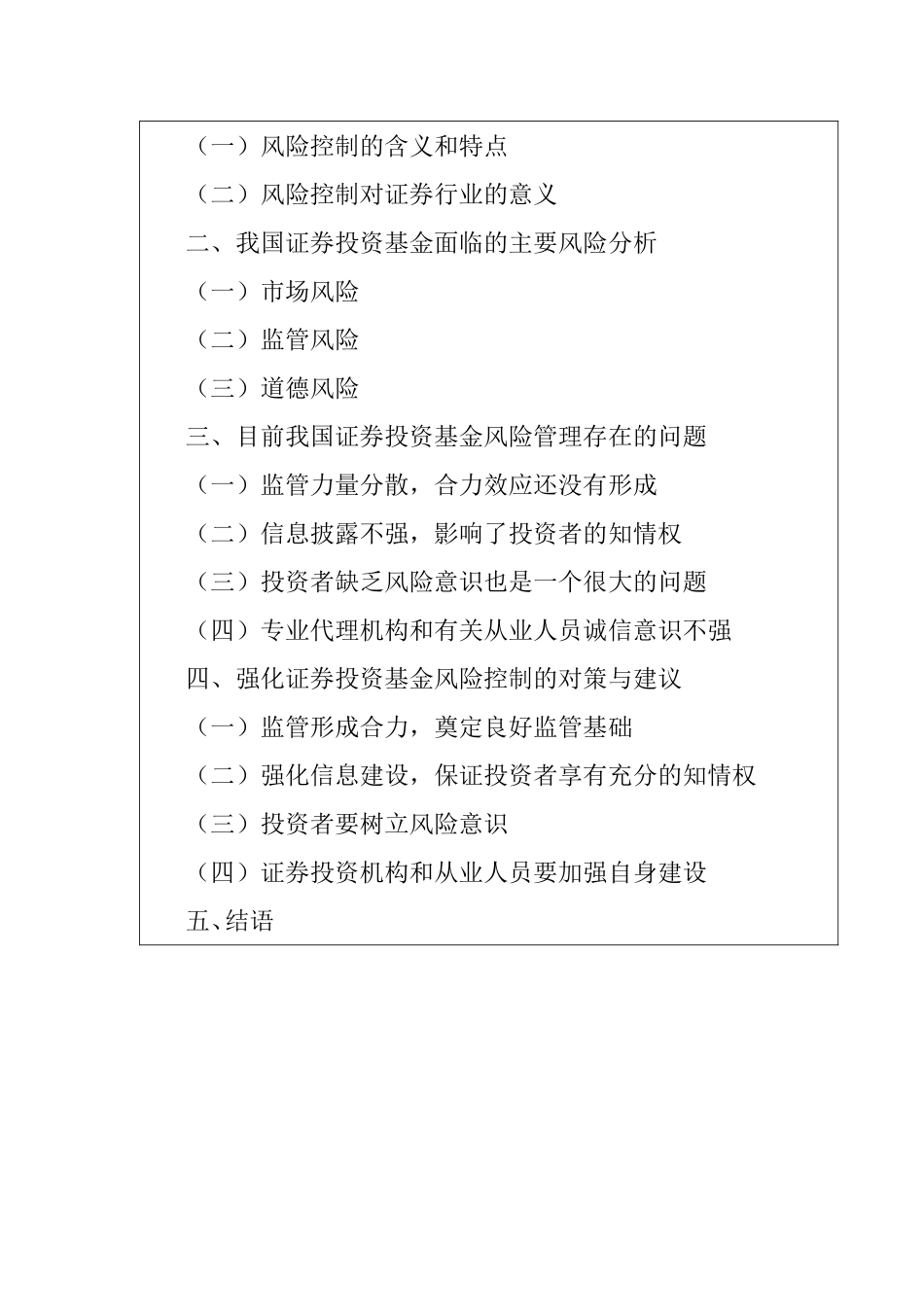 （一）风险控制的含义和特点

（二）风险控制对证券行业的意义

二、我国证券投资基金面临的主要风险分析

（一）市场风险

（二）监管风险

（三）道德风险

三、目前我国证券投资基金风险管理存在的问题

（一）监管力量分散，合力效应还没有形成

（二）信息披露不强，影响了投资者的知情权

（三）投资者缺乏风险意识也是一个很大的问题

（四）专业代理机构和有关从业人员诚信意识不强

四、强化证券投资基金风险控制的对策与建议

（一）监管形成合力，奠定良好监管基础

（二）强化信息建设，保证投资者享有充分的知情权

（三）投资者要树立风险意识

（四）证券投资机构和从业人员要加强自身建设

五、结语